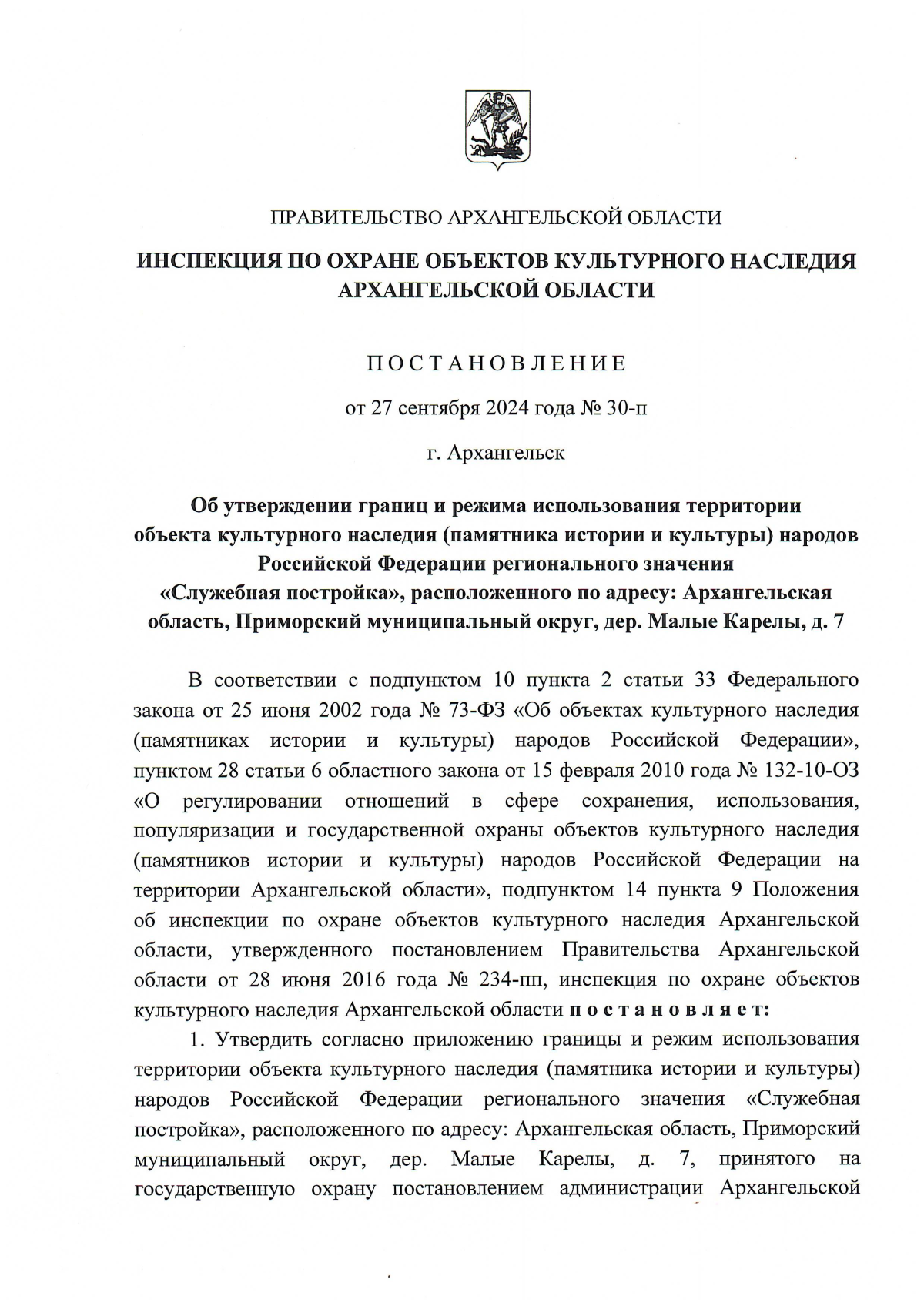 ПРАВИТЕЛЬСТВО АРХАНГЕЛЬСКОЙ ОБЛАСТИ

ИНСПЕКЦИЯ ПО ОХРАНЕ ОБЪЕКТОВ КУЛЬТУРНОГО НАСЛЕДИЯ АРХАНГЕЛЬСКОЙ ОБЛАСТИ

ПОСТАНОВЛЕНИЕ

от 27 сентября 2024 года № 30-п

г. Архангельск

Об утверждении границ и режима использования территории объекта культурного наследия (памятника истории и культуры) народов Российской Федерации регионального значения «Служебная постройка», расположенного по адресу: Архангельская область, Приморский муниципальный округ, дер. Малые Карелы, д. 7

В соответствии с подпунктом 10 пункта 2 статьи 33 Федерального закона от 25 июня 2002 года № 73-ФЗ «Об объектах культурного наследия (памятниках истории и культуры) народов Российской Федерации», пунктом 28 статьи 6 областного закона от 15 февраля 2010 года № 132-10-ОЗ «О регулировании отношений в сфере сохранения, использования, популяризации и государственной охраны объектов культурного наследия (памятников истории и культуры) народов Российской Федерации на территории Архангельской области», подпунктом 14 пункта 9 Положения об инспекции по охране объектов культурного наследия Архангельской области, утвержденного постановлением Правительства Архангельской области от 28 июня 2016 года № 234-пп, инспекция по охране объектов культурного наследия Архангельской области постановляет:

1. Утвердить согласно приложению границы и режим использования территории объекта культурного наследия (памятника истории и культуры) народов Российской Федерации регионального значения «Служебная постройка», расположенного по адресу: Архангельская область, Приморский муниципальный округ, дер. Малые Карелы, д. 7, принятого на государственную охрану постановлением администрации Архангельской